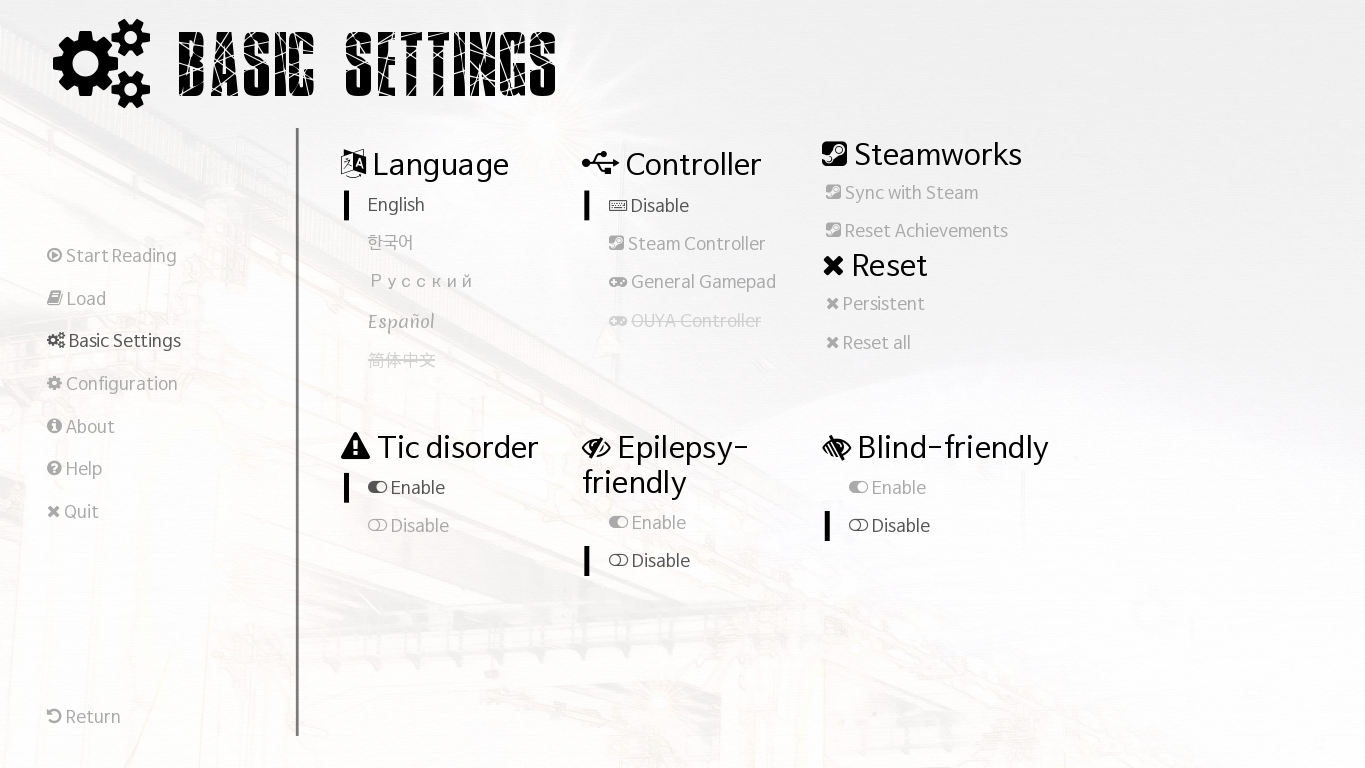 BASIC SETTINGS

Start Reading
Load
Basic Settings
Configuration
About
Help
Quit

Return

Language
English
한국어
Русский
Español
简体中文

Controller
Disable
Steam Controller
General Gamepad
OUYA Controller

Steamworks
Sync with Steam
Reset Achievements

Reset
Persistent
Reset all

Tic disorder
Enable
Disable

Epilepsy-friendly
Enable
Disable

Blind-friendly
Enable
Disable